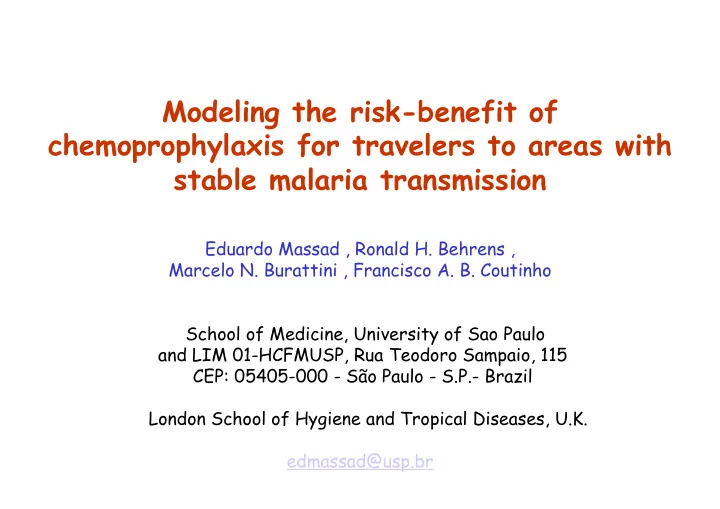 Modeling the risk-benefit of chemoprophylaxis for travelers to areas with stable malaria transmission

Eduardo Massad , Ronald H. Behrens ,
Marcelo N. Burattini , Francisco A. B. Coutinho

School of Medicine, University of Sao Paulo
and LIM 01-HCFMUSP, Rua Teodoro Sampaio, 115
CEP: 05405-000 - São Paulo - S.P.- Brazil

London School of Hygiene and Tropical Diseases, U.K.

edmassad@usp.br